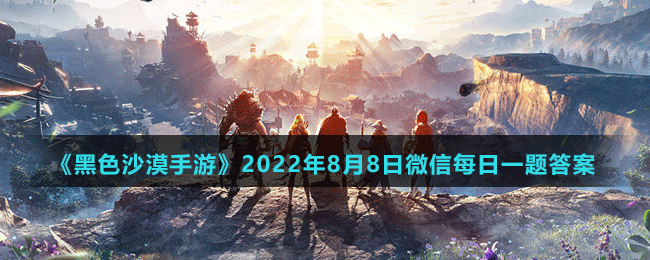 《黑色沙漠手游》2022年8月8日微信每日一题答案